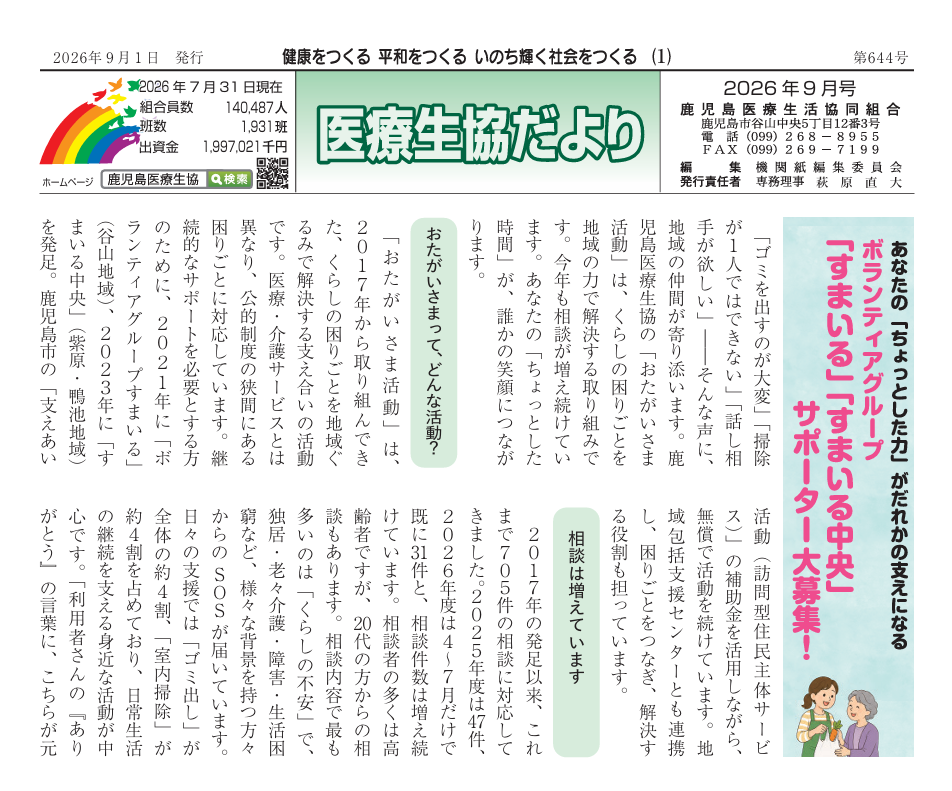 2026年9月1日　発行　健康をつくる 平和をつくる いのち輝く社会をつくる　(1)　第644号

2026年7月31日現在
組合員数　140,487人
班数　1,931班
出資金　1,997,021千円

ホームページ　鹿児島医療生協　検索

医療生協だより

2026年9月号
鹿児島医療生活協同組合
鹿児島市谷山中央5丁目12番3号
電話 (099) 268－8955
FAX (099) 269－7199
編集　機関紙編集委員会
発行責任者　専務理事　萩原直大

あなたの「ちょっとした力」がだれかの支えになる
ボランティアグループ
「すまいる」「すまいる中央」
サポーター大募集！

「ゴミを出すのが大変」「掃除が1人ではできない」「話し相手が欲しい」――そんな声に、地域の仲間が寄り添います。鹿児島医療生協の「おたがいさま活動」は、くらしの困りごとを地域の力で解決する取り組みです。今年も相談が増え続けています。あなたの「ちょっとした時間」が、誰かの笑顔につながります。

おたがいさまって、どんな活動？

「おたがいさま活動」は、2017年から取り組んできた、くらしの困りごとを地域ぐるみで解決する支え合いの活動です。医療・介護サービスとは異なり、公的制度の狭間にある困りごとに対応しています。継続的なサポートを必要とする方のために、2021年に「ボランティアグループすまいる」(谷山地域)、2023年に「すまいる中央」(紫原・鴨池地域)を発足。鹿児島市の「支えあい活動(訪問型住民主体サービス)」の補助金を活用しながら、無償で活動を続けています。地域包括支援センターとも連携し、困りごとをつなぎ、解決する役割も担っています。

相談は増えています

2017年の発足以来、これまで705件の相談に対応してきました。2025年度は47件、2026年度は4～7月だけで既に31件と、相談件数は増え続けています。相談者の多くは高齢者ですが、20代の方からの相談もあります。相談内容で最も多いのは「くらしの不安」で、独居・老々介護・障害・生活困窮など、様々な背景を持つ方々からのSOSが届いています。日々の支援では「ゴミ出し」が全体の約4割、「室内掃除」が約4割を占めており、日常生活の継続を支える身近な活動が中心です。「利用者さんの『ありがとう』の言葉に、こちらが元